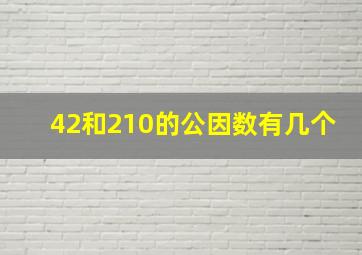 42和210的公因数有几个